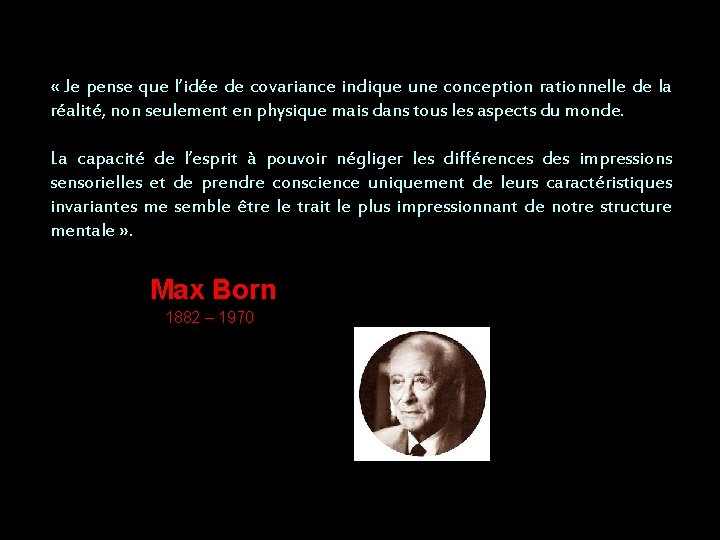 « Je pense que l'idée de covariance indique une conception rationnelle de la réalité, non seulement en physique mais dans tous les aspects du monde.

La capacité de l'esprit à pouvoir négliger les différences des impressions sensorielles et de prendre conscience uniquement de leurs caractéristiques invariantes me semble être le trait le plus impressionnant de notre structure mentale ».

Max Born
1882 – 1970